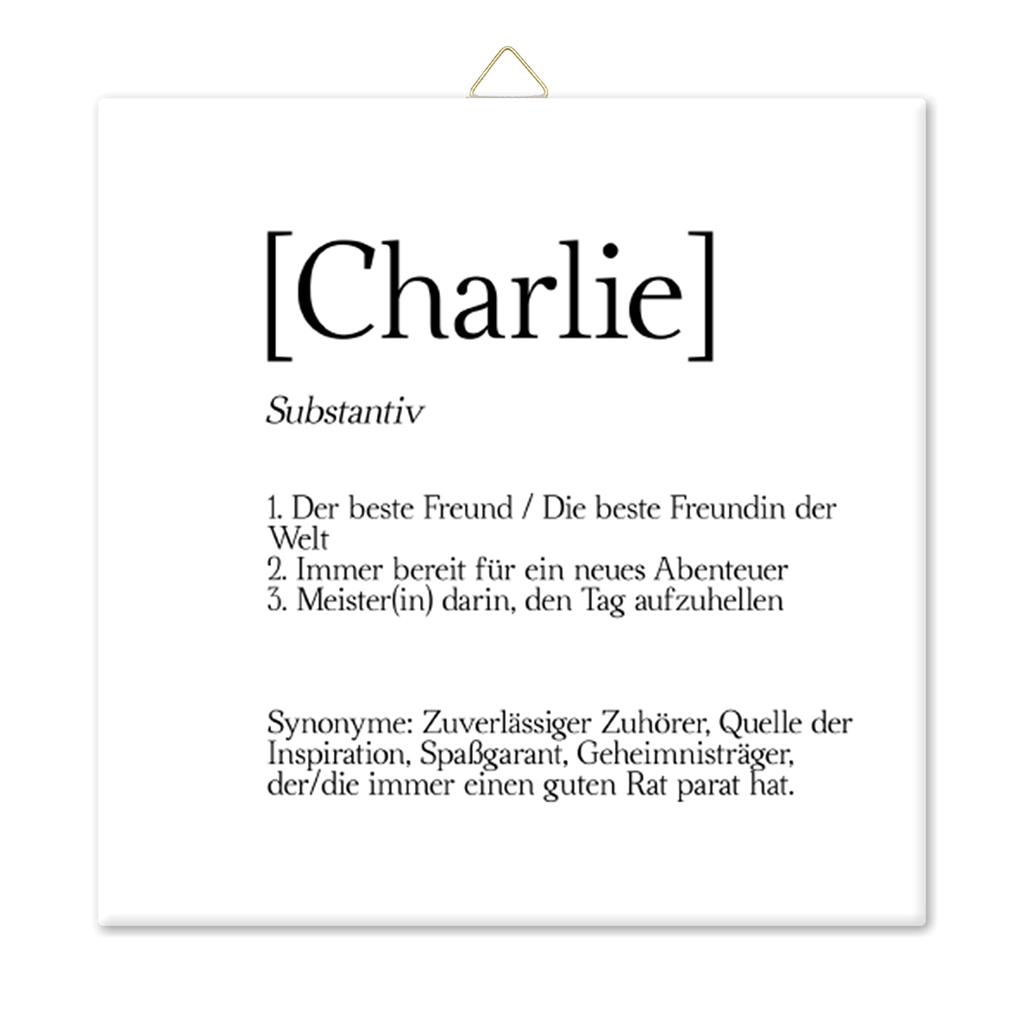 [Charlie]

Substantiv

1. Der beste Freund / Die beste Freundin der Welt
2. Immer bereit für ein neues Abenteuer
3. Meister(in) darin, den Tag aufzuhellen

Synonyme: Zuverlässiger Zuhörer, Quelle der Inspiration, Spaßgarant, Geheimnisträger, der/die immer einen guten Rat parat hat.